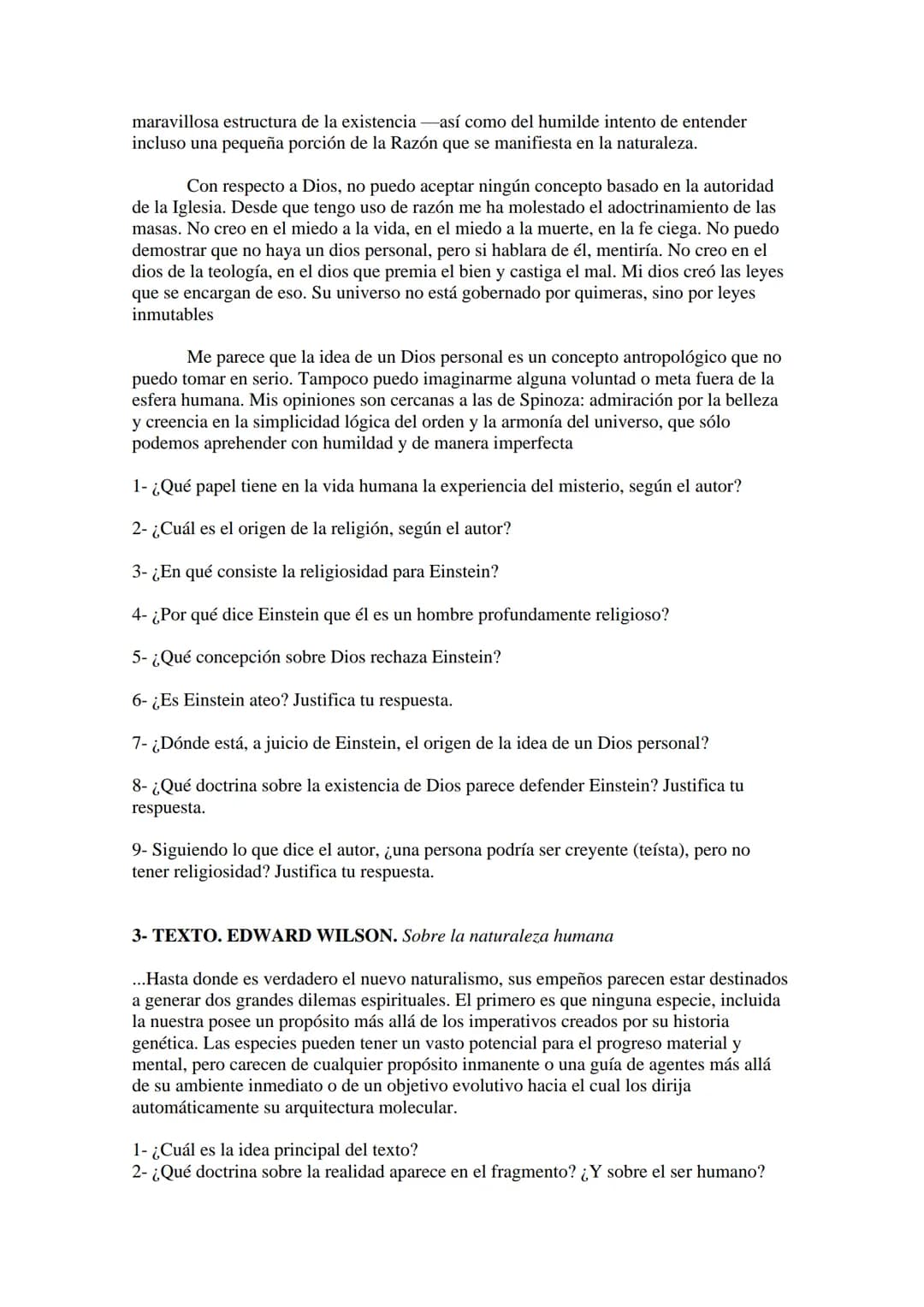 maravillosa estructura de la existencia —así como del humilde intento de entender incluso una pequeña porción de la Razón que se manifiesta en la naturaleza.

Con respecto a Dios, no puedo aceptar ningún concepto basado en la autoridad de la Iglesia. Desde que tengo uso de razón me ha molestado el adoctrinamiento de las masas. No creo en el miedo a la vida, en el miedo a la muerte, en la fe ciega. No puedo demostrar que no haya un dios personal, pero si hablara de él, mentiría. No creo en el dios de la teología, en el dios que premia el bien y castiga el mal. Mi dios creó las leyes que se encargan de eso. Su universo no está gobernado por quimeras, sino por leyes inmutables

Me parece que la idea de un Dios personal es un concepto antropológico que no puedo tomar en serio. Tampoco puedo imaginarme alguna voluntad o meta fuera de la esfera humana. Mis opiniones son cercanas a las de Spinoza: admiración por la belleza y creencia en la simplicidad lógica del orden y la armonía del universo, que sólo podemos aprehender con humildad y de manera imperfecta

1- ¿Qué papel tiene en la vida humana la experiencia del misterio, según el autor?

2- ¿Cuál es el origen de la religión, según el autor?

3- ¿En qué consiste la religiosidad para Einstein?

4- ¿Por qué dice Einstein que él es un hombre profundamente religioso?

5- ¿Qué concepción sobre Dios rechaza Einstein?

6- ¿Es Einstein ateo? Justifica tu respuesta.

7- ¿Dónde está, a juicio de Einstein, el origen de la idea de un Dios personal?

8- ¿Qué doctrina sobre la existencia de Dios parece defender Einstein? Justifica tu respuesta.

9- Siguiendo lo que dice el autor, ¿una persona podría ser creyente (teísta), pero no tener religiosidad? Justifica tu respuesta.

3- TEXTO. EDWARD WILSON. Sobre la naturaleza humana

...Hasta donde es verdadero el nuevo naturalismo, sus empeños parecen estar destinados a generar dos grandes dilemas espirituales. El primero es que ninguna especie, incluida la nuestra posee un propósito más allá de los imperativos creados por su historia genética. Las especies pueden tener un vasto potencial para el progreso material y mental, pero carecen de cualquier propósito inmanente o una guía de agentes más allá de su ambiente inmediato o de un objetivo evolutivo hacia el cual los dirija automáticamente su arquitectura molecular.

1- ¿Cuál es la idea principal del texto?
2- ¿Qué doctrina sobre la realidad aparece en el fragmento? ¿Y sobre el ser humano?